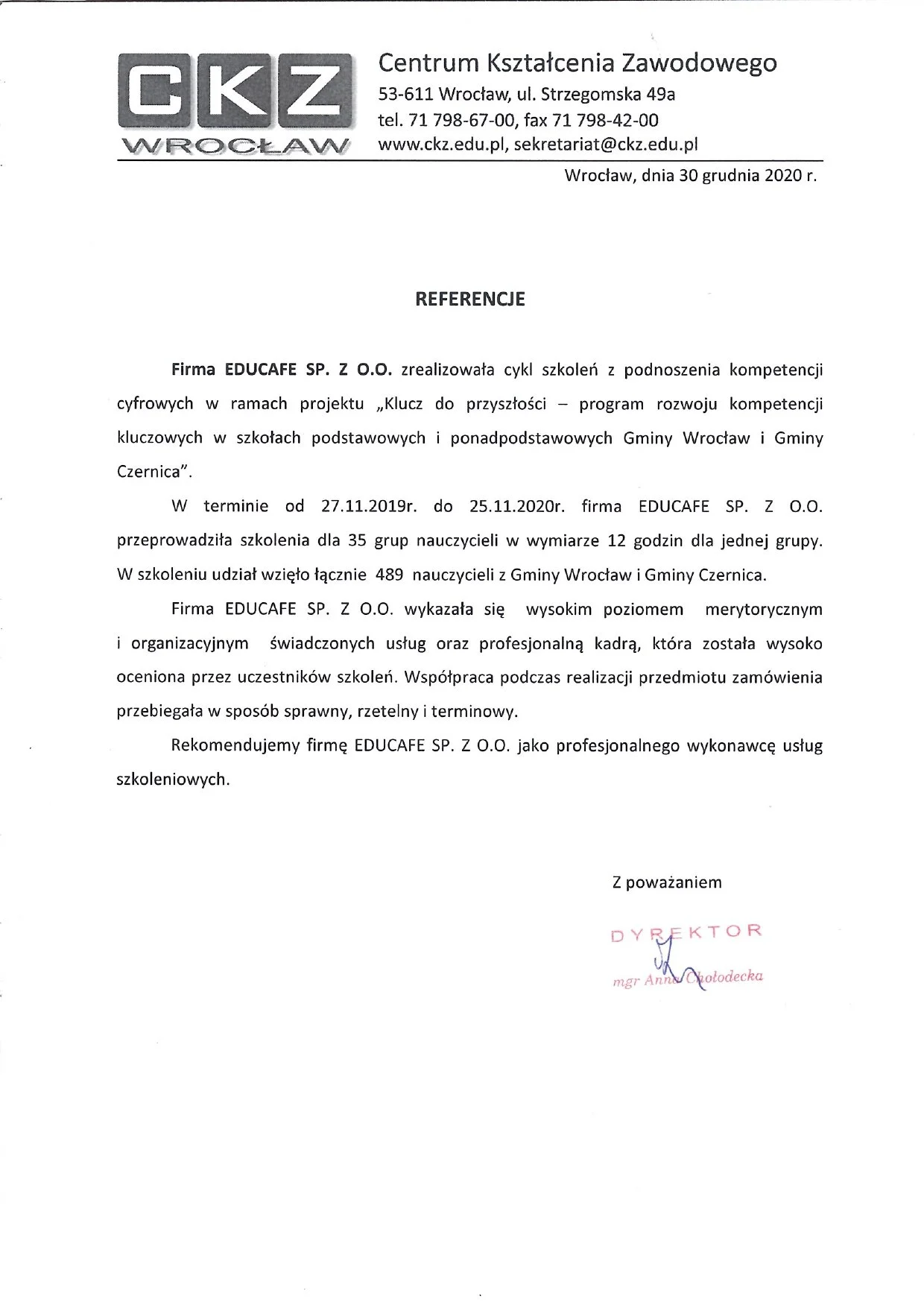 CKZ
WROCŁAW

Centrum Kształcenia Zawodowego
53-611 Wrocław, ul. Strzegomska 49a
tel. 71 798-67-00, fax 71 798-42-00
www.ckz.edu.pl, sekretariat@ckz.edu.pl

Wrocław, dnia 30 grudnia 2020 r.

REFERENCJE

Firma EDUCAFE SP. Z O.O. zrealizowała cykl szkoleń z podnoszenia kompetencji cyfrowych w ramach projektu „Klucz do przyszłości – program rozwoju kompetencji kluczowych w szkołach podstawowych i ponadpodstawowych Gminy Wrocław i Gminy Czernica".

W terminie od 27.11.2019r. do 25.11.2020r. firma EDUCAFE SP. Z O.O. przeprowadziła szkolenia dla 35 grup nauczycieli w wymiarze 12 godzin dla jednej grupy. W szkoleniu udział wzięło łącznie 489 nauczycieli z Gminy Wrocław i Gminy Czernica.

Firma EDUCAFE SP. Z O.O. wykazała się wysokim poziomem merytorycznym i organizacyjnym świadczonych usług oraz profesjonalną kadrą, która została wysoko oceniona przez uczestników szkoleń. Współpraca podczas realizacji przedmiotu zamówienia przebiegała w sposób sprawny, rzetelny i terminowy.

Rekomendujemy firmę EDUCAFE SP. Z O.O. jako profesjonalnego wykonawcę usług szkoleniowych.

Z poważaniem

DYREKTOR
mgr Anna Chołodecka